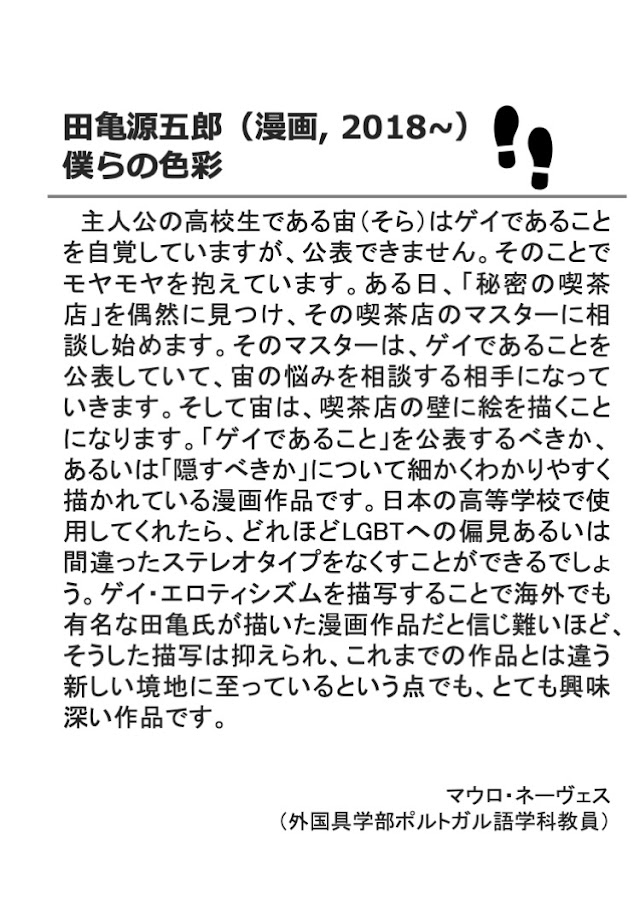 田亀源五郎（漫画, 2018~）
僕らの色彩

主人公の高校生である宙（そら）はゲイであることを自覚していますが、公表できません。そのことでモヤモヤを抱えています。ある日、「秘密の喫茶店」を偶然に見つけ、その喫茶店のマスターに相談し始めます。そのマスターは、ゲイであることを公表していて、宙の悩みを相談する相手になっていきます。そして宙は、喫茶店の壁に絵を描くことになります。「ゲイであること」を公表するべきか、あるいは「隠すべきか」について細かくわかりやすく描かれている漫画作品です。日本の高等学校で使用してくれたら、どれほどLGBTへの偏見あるいは間違ったステレオタイプをなくすことができるでしょう。ゲイ・エロティシズムを描写することで海外でも有名な田亀氏が描いた漫画作品だと信じ難いほど、そうした描写は抑えられ、これまでの作品とは違う新しい境地に至っているという点でも、とても興味深い作品です。

マウロ・ネーヴェス
（外国具学部ポルトガル語学科教員）